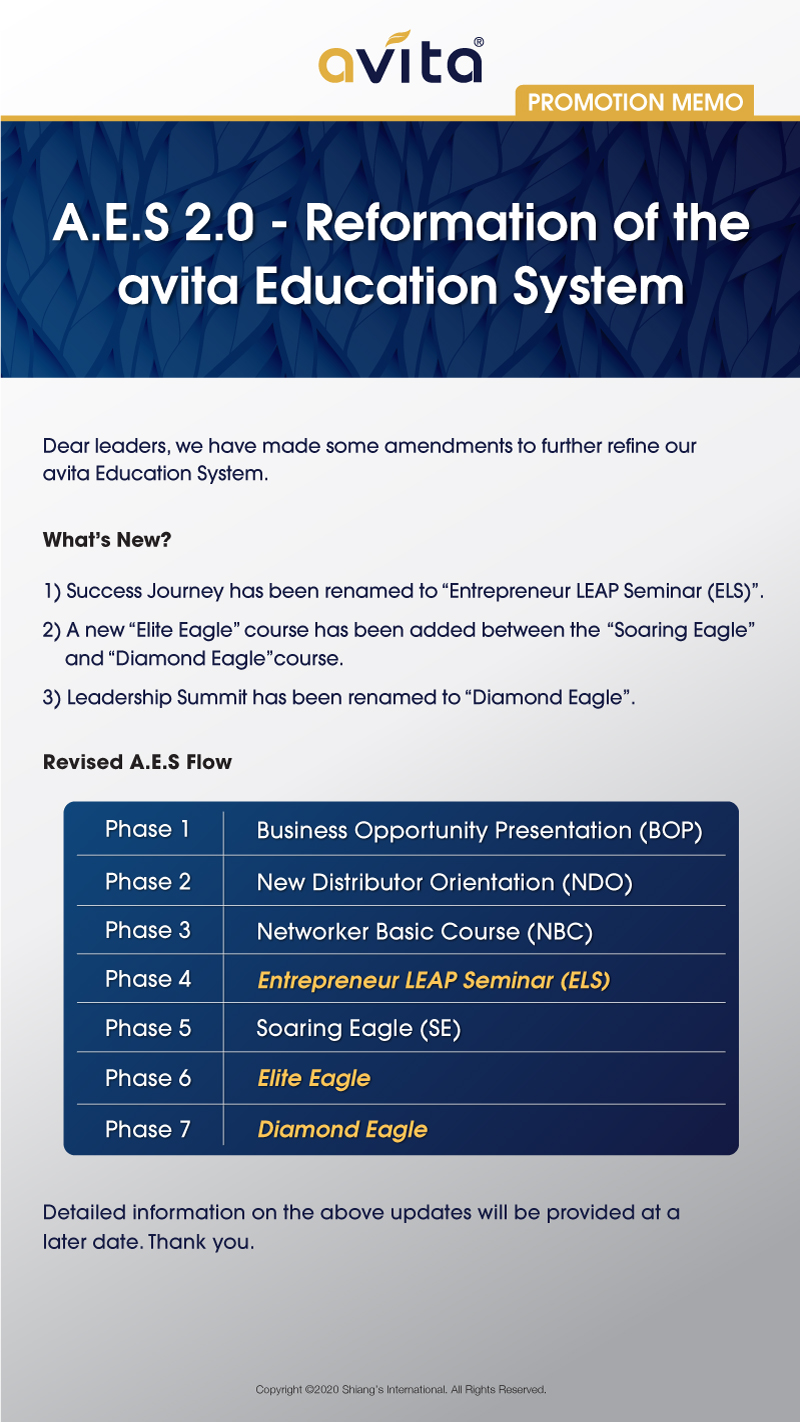 avita®

PROMOTION MEMO

A.E.S 2.0 - Reformation of the avita Education System

Dear leaders, we have made some amendments to further refine our avita Education System.

What's New?

1) Success Journey has been renamed to "Entrepreneur LEAP Seminar (ELS)".

2) A new "Elite Eagle" course has been added between the "Soaring Eagle" and "Diamond Eagle"course.

3) Leadership Summit has been renamed to "Diamond Eagle".

Revised A.E.S Flow

| Phase 1 | Business Opportunity Presentation (BOP) |
|---|---|
| Phase 2 | New Distributor Orientation (NDO) |
| Phase 3 | Networker Basic Course (NBC) |
| Phase 4 | Entrepreneur LEAP Seminar (ELS) |
| Phase 5 | Soaring Eagle (SE) |
| Phase 6 | Elite Eagle |
| Phase 7 | Diamond Eagle |

Detailed information on the above updates will be provided at a later date. Thank you.

Copyright ©2020 Shiang's International. All Rights Reserved.